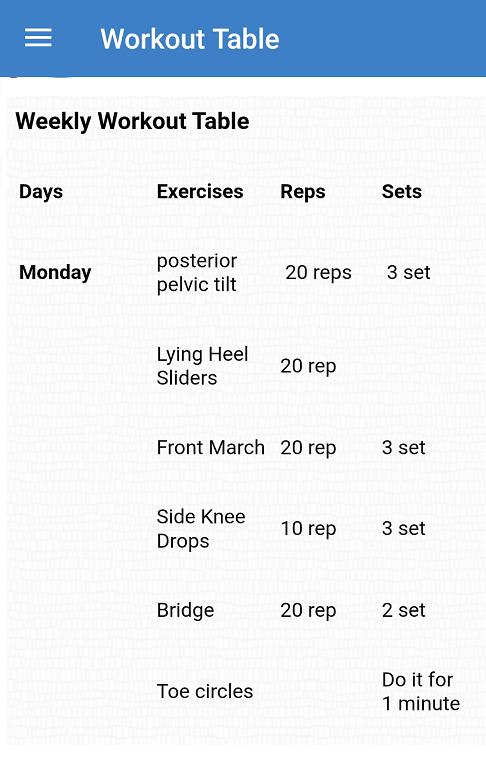 Workout Table

Weekly Workout Table

| Days | Exercises | Reps | Sets |
|---|---|---|---|
| Monday | posterior pelvic tilt | 20 reps | 3 set |
| | Lying Heel Sliders | 20 rep | |
| | Front March | 20 rep | 3 set |
| | Side Knee Drops | 10 rep | 3 set |
| | Bridge | 20 rep | 2 set |
| | Toe circles | | Do it for 1 minute |